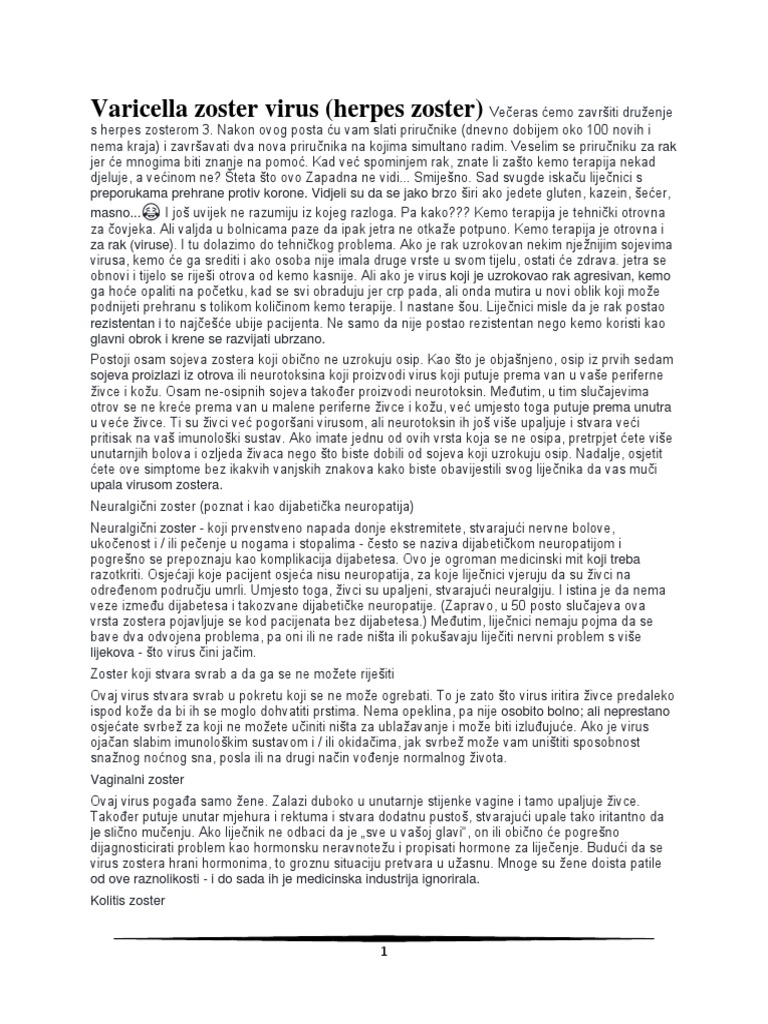 Varicella zoster virus (herpes zoster) Večeras ćemo završiti druženje s herpes zosterom 3. Nakon ovog posta ću vam slati priručnike (dnevno dobijem oko 100 novih i nema kraja) i završavati dva nova priručnika na kojima simultano radim. Veselim se priručniku za rak jer će mnogima biti znanje na pomoć. Kad već spominjem rak, znate li zašto kemo terapija nekad djeluje, a većinom ne? Šteta što ovo Zapadna ne vidi... Smiješno. Sad svugde iskaču liječnici s preporukama prehrane protiv korone. Vidjeli su da se jako brzo širi ako jedete gluten, kazein, šećer, masno... I još uvijek ne razumiju iz kojeg razloga. Pa kako??? Kemo terapija je tehnički otrovna za čovjeka. Ali valjda u bolnicama paze da ipak jetra ne otkaže potpuno. Kemo terapija je otrovna i za rak (viruse). I tu dolazimo do tehničkog problema. Ako je rak uzrokovan nekim nježnijim sojevima virusa, kemo će ga srediti i ako osoba nije imala druge vrste u svom tijelu, ostati će zdrava. jetra se obnovi i tijelo se riješi otrova od kemo kasnije. Ali ako je virus koji je uzrokovao rak agresivan, kemo ga hoće opaliti na početku, kad se svi obraduju jer crp pada, ali onda mutira u novi oblik koji može podnijeti prehranu s tolikom količinom kemo terapije. I nastane šou. Liječnici misle da je rak postao rezistentan i to najčešće ubije pacijenta. Ne samo da nije postao rezistentan nego kemo koristi kao glavni obrok i krene se razvijati ubrzano.

Postoji osam sojeva zostera koji obično ne uzrokuju osip. Kao što je objašnjeno, osip iz prvih sedam sojeva proizlazi iz otrova ili neurotoksina koji proizvodi virus koji putuje prema van u vaše periferne živce i kožu. Osam ne-osipnih sojeva također proizvodi neurotoksin. Međutim, u tim slučajevima otrov se ne kreće prema van u malene periferne živce i kožu, već umjesto toga putuje prema unutra u veće živce. Ti su živci već pogoršani virusom, ali neurotoksin ih još više upaljuje i stvara veći pritisak na vaš imunološki sustav. Ako imate jednu od ovih vrsta koja se ne osipa, pretrpjet ćete više unutarnjih bolova i ozljeda živaca nego što biste dobili od sojeva koji uzrokuju osip. Nadalje, osjetit ćete ove simptome bez ikakvih vanjskih znakova kako biste obavijestili svog liječnika da vas muči upala virusom zostera.

Neuralgični zoster (poznat i kao dijabetička neuropatija)

Neuralgični zoster - koji prvenstveno napada donje ekstremitete, stvarajući nervne bolove, ukočenost i / ili pečenje u nogama i stopalima - često se naziva dijabetičkom neuropatijom i pogrešno se prepoznaju kao komplikacija dijabetesa. Ovo je ogroman medicinski mit koji treba razotkriti. Osjećaji koje pacijent osjeća nisu neuropatija, za koje liječnici vjeruju da su živci na određenom području umrli. Umjesto toga, živci su upaljeni, stvarajući neuralgiju. I istina je da nema veze između dijabetesa i takozvane dijabetičke neuropatije. (Zapravo, u 50 posto slučajeva ova vrsta zostera pojavljuje se kod pacijenata bez dijabetesa.) Međutim, liječnici nemaju pojma da se bave dva odvojena problema, pa oni ili ne rade ništa ili pokušavaju liječiti nervni problem s više lijekova - što virus čini jačim.

Zoster koji stvara svrab a da ga se ne možete riješiti

Ovaj virus stvara svrab u pokretu koji se ne može ogrebati. To je zato što virus iritira živce predaleko ispod kože da bi ih se moglo dohvatiti prstima. Nema opeklina, pa nije osobito bolno; ali neprestano osjećate svrbež za koji ne možete učiniti ništa za ublažavanje i može biti izluđujuće. Ako je virus ojačan slabim imunološkim sustavom i / ili okidačima, jak svrbež može vam uništiti sposobnost snažnog noćnog sna, posla ili na drugi način vođenje normalnog života.

Vaginalni zoster

Ovaj virus pogađa samo žene. Zalazi duboko u unutarnje stijenke vagine i tamo upaljuje živce. Također putuje unutar mjehura i rektuma i stvara dodatnu pustoš, stvarajući upale tako iritantno da je slično mučenju. Ako liječnik ne odbaci da je „sve u vašoj glavi", on ili obično će pogrešno dijagnosticirati problem kao hormonsku neravnotežu i propisati hormone za liječenje. Budući da se virus zostera hrani hormonima, to groznu situaciju pretvara u užasnu. Mnoge su žene doista patile od ove raznolikosti - i do sada ih je medicinska industrija ignorirala.

Kolitis zoster

1